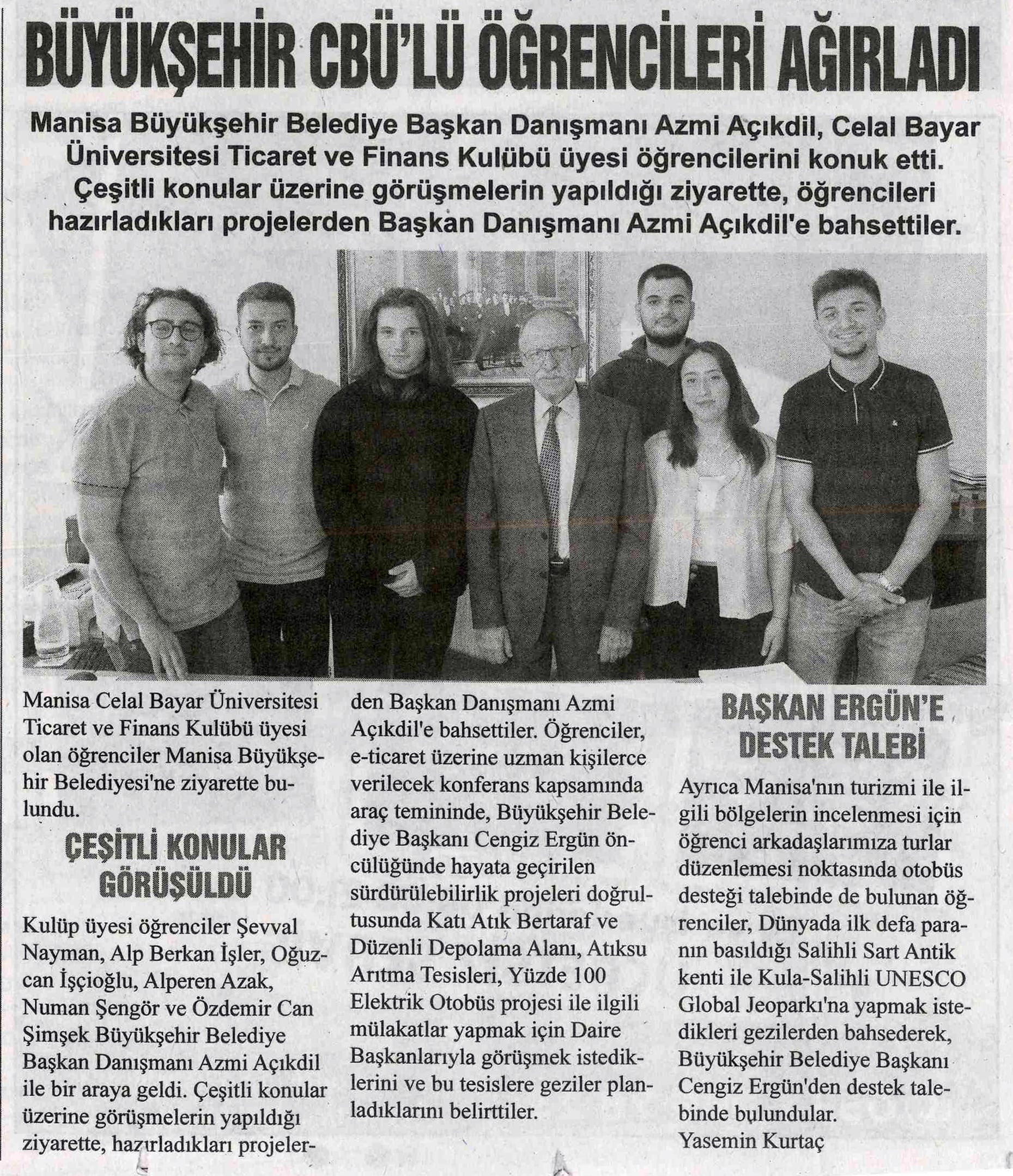 BÜYÜKŞEHİR CBÜ'LÜ ÖĞRENCİLERİ AĞIRLADI

Manisa Büyükşehir Belediye Başkan Danışmanı Azmi Açıkdil, Celal Bayar Üniversitesi Ticaret ve Finans Kulübü üyesi öğrencilerini konuk etti. Çeşitli konular üzerine görüşmelerin yapıldığı ziyarette, öğrencileri hazırladıkları projelerden Başkan Danışmanı Azmi Açıkdil'e bahsettiler.

Manisa Celal Bayar Üniversitesi Ticaret ve Finans Kulübü üyesi olan öğrenciler Manisa Büyükşehir Belediyesi'ne ziyarette bulundu.

ÇEŞİTLİ KONULAR GÖRÜŞÜLDÜ

Kulüp üyesi öğrenciler Şevval Nayman, Alp Berkan İşler, Oğuzcan İşçioğlu, Alperen Azak, Numan Şengör ve Özdemir Can Şimşek Büyükşehir Belediye Başkan Danışmanı Azmi Açıkdil ile bir araya geldi. Çeşitli konular üzerine görüşmelerin yapıldığı ziyarette, hazırladıkları projelerden Başkan Danışmanı Azmi Açıkdil'e bahsettiler. Öğrenciler, e-ticaret üzerine uzman kişilerce verilecek konferans kapsamında araç temininde, Büyükşehir Belediye Başkanı Cengiz Ergün öncülüğünde hayata geçirilen sürdürülebilirlik projeleri doğrultusunda Katı Atık Bertaraf ve Düzenli Depolama Alanı, Atıksu Arıtma Tesisleri, Yüzde 100 Elektrik Otobüs projesi ile ilgili mülakatlar yapmak için Daire Başkanlarıyla görüşmek istediklerini ve bu tesislere geziler planladıklarını belirttiler.

BAŞKAN ERGÜN'E DESTEK TALEBİ

Ayrıca Manisa'nın turizmi ile ilgili bölgelerin incelenmesi için öğrenci arkadaşlarımıza turlar düzenlemesi noktasında otobüs desteği talebinde de bulunan öğrenciler, Dünyada ilk defa paranın basıldığı Salihli Sart Antik kenti ile Kula-Salihli UNESCO Global Jeoparkı'na yapmak istedikleri gezilerden bahsederek, Büyükşehir Belediye Başkanı Cengiz Ergün'den destek talebinde bulundular.
Yasemin Kurtaç